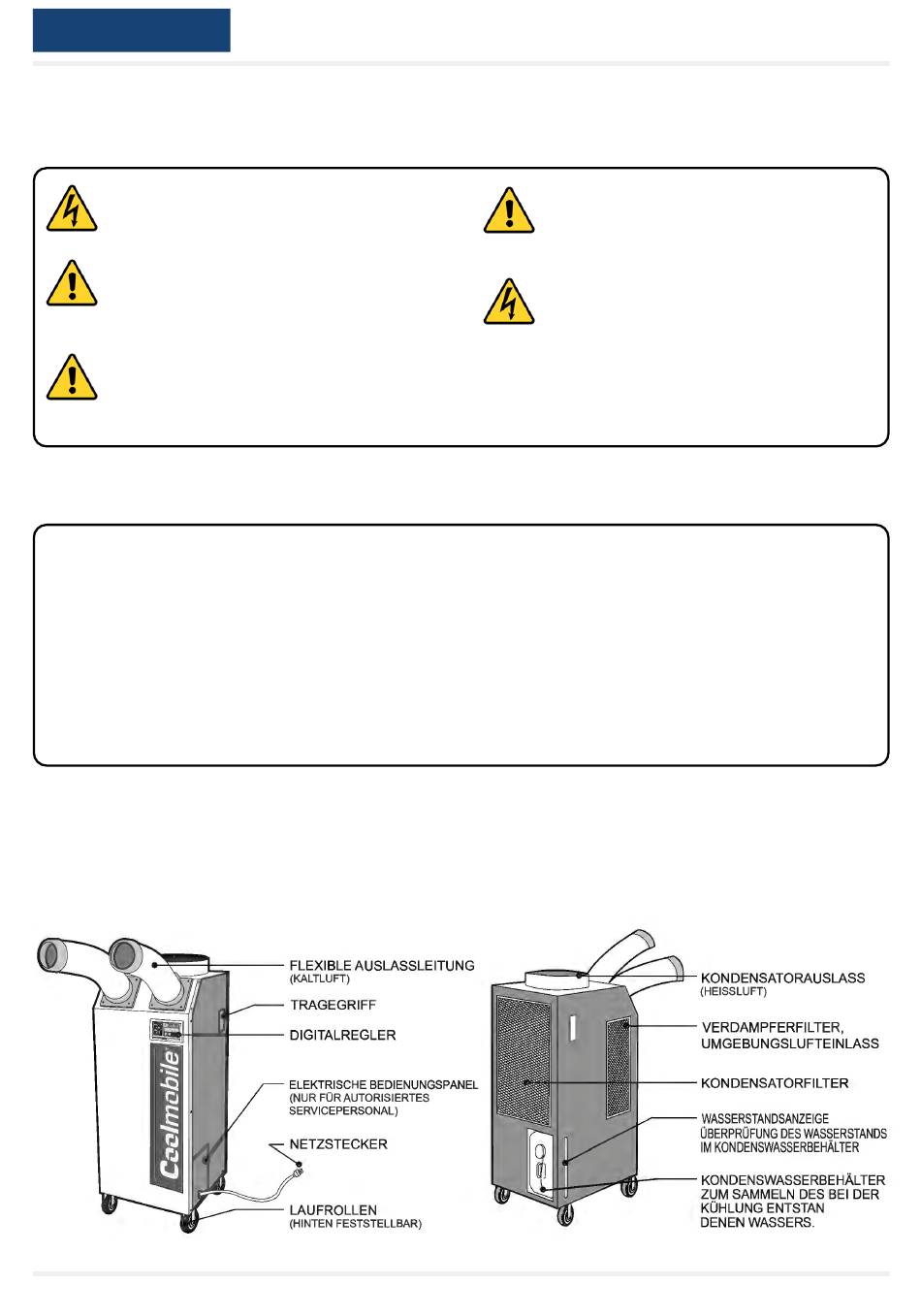 Coolmobile

FLEXIBLE AUSLASSLEITUNG
(KALTLUFT)

TRAGEGRIFF

DIGITALREGLER

ELEKTRISCHE BEDIENUNGSPANEL
(NUR FÜR AUTORISIERTES SERVICEPERSONAL)

NETZSTECKER

LAUFROLLEN
(HINTEN FESTSTELLBAR)

KONDENSATORAUSLASS
(HEISSLUFT)

VERDAMPFERFILTER, UMGEBUNGSLUFTEINLASS

KONDENSATORFILTER

WASSERSTANDSANZEIGE
ÜBERPRÜFUNG DES WASSERSTANDS IM KONDENSWASSERBEHÄLTER

KONDENSWASSERBEHÄLTER ZUM SAMMELN DES BEI DER KÜHLUNG ENTSTAN DENEN WASSERS.